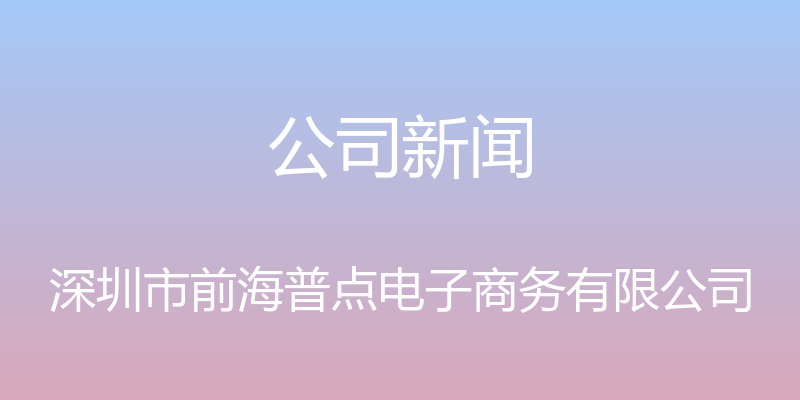 公司新闻

深圳市前海普点电子商务有限公司